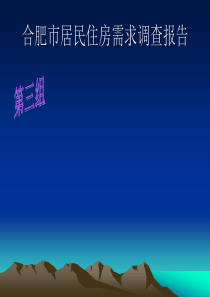 合肥市居民住房需求调查报告

第三组